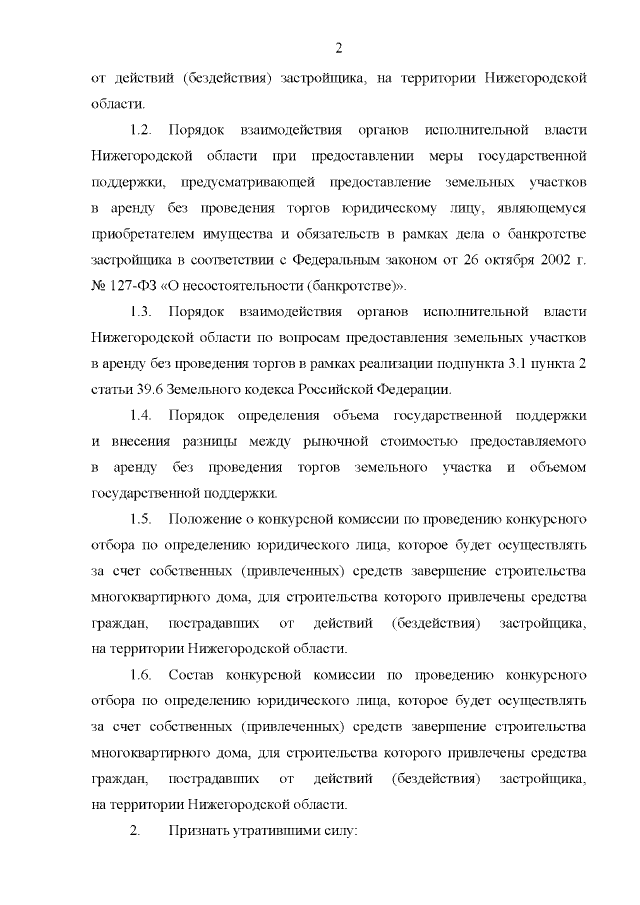 2

от действий (бездействия) застройщика, на территории Нижегородской области.

1.2. Порядок взаимодействия органов исполнительной власти Нижегородской области при предоставлении меры государственной поддержки, предусматривающей предоставление земельных участков в аренду без проведения торгов юридическому лицу, являющемуся приобретателем имущества и обязательств в рамках дела о банкротстве застройщика в соответствии с Федеральным законом от 26 октября 2002 г. № 127-ФЗ «О несостоятельности (банкротстве)».

1.3. Порядок взаимодействия органов исполнительной власти Нижегородской области по вопросам предоставления земельных участков в аренду без проведения торгов в рамках реализации подпункта 3.1 пункта 2 статьи 39.6 Земельного кодекса Российской Федерации.

1.4. Порядок определения объема государственной поддержки и внесения разницы между рыночной стоимостью предоставляемого в аренду без проведения торгов земельного участка и объемом государственной поддержки.

1.5. Положение о конкурсной комиссии по проведению конкурсного отбора по определению юридического лица, которое будет осуществлять за счет собственных (привлеченных) средств завершение строительства многоквартирного дома, для строительства которого привлечены средства граждан, пострадавших от действий (бездействия) застройщика, на территории Нижегородской области.

1.6. Состав конкурсной комиссии по проведению конкурсного отбора по определению юридического лица, которое будет осуществлять за счет собственных (привлеченных) средств завершение строительства многоквартирного дома, для строительства которого привлечены средства граждан, пострадавших от действий (бездействия) застройщика, на территории Нижегородской области.

2. Признать утратившими силу: